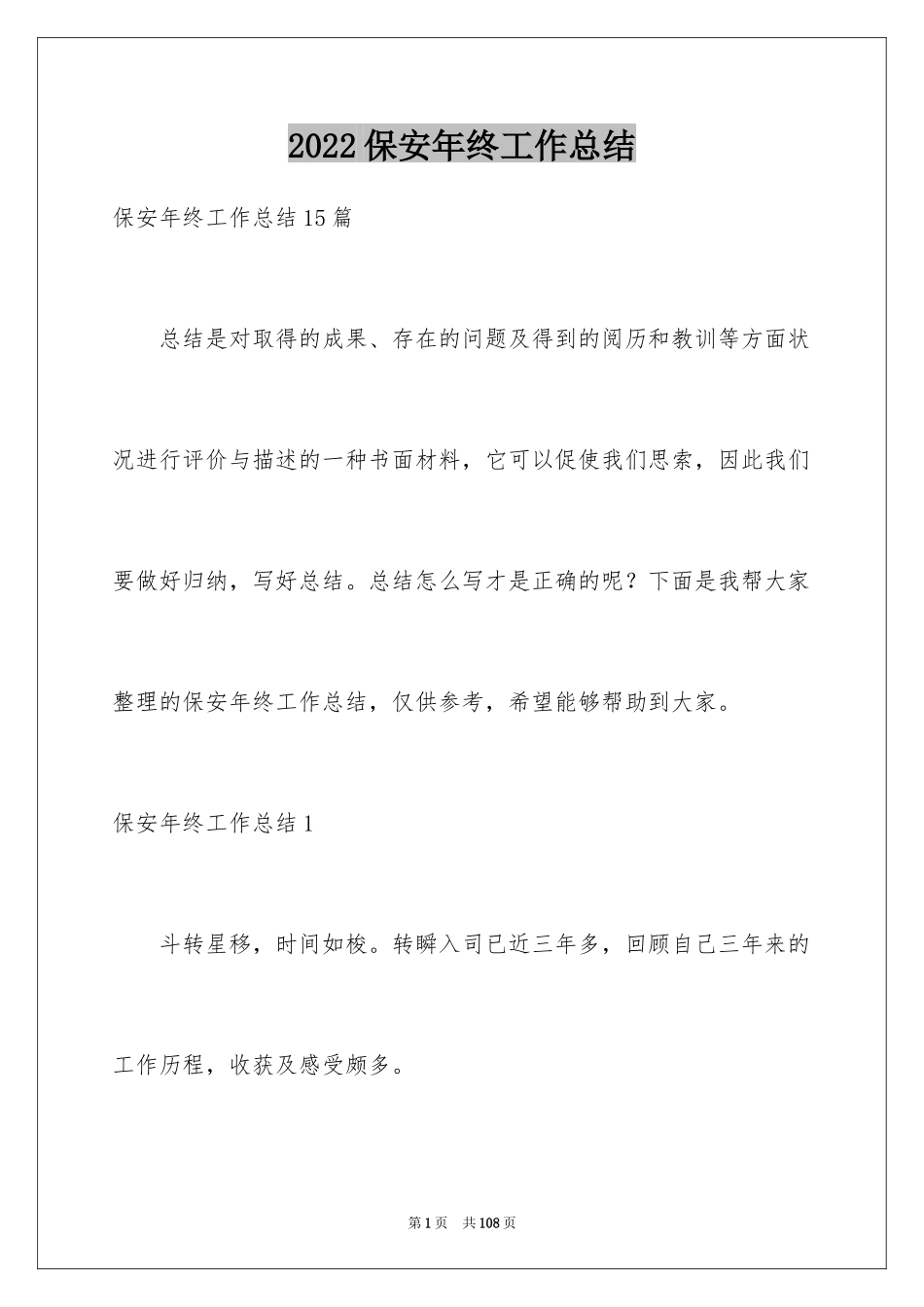 2022保安年终工作总结

保安年终工作总结15篇

总结是对取得的成果、存在的问题及得到的阅历和教训等方面状况进行评价与描述的一种书面材料，它可以促使我们思索，因此我们要做好归纳，写好总结。总结怎么写才是正确的呢？下面是我帮大家整理的保安年终工作总结，仅供参考，希望能够帮助到大家。

保安年终工作总结1

斗转星移，时间如梭。转瞬入司已近三年多，回顾自己三年来的工作历程，收获及感受颇多。

第1页 共108页